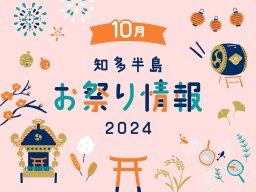 10月

知多半島

お祭り情報

2024